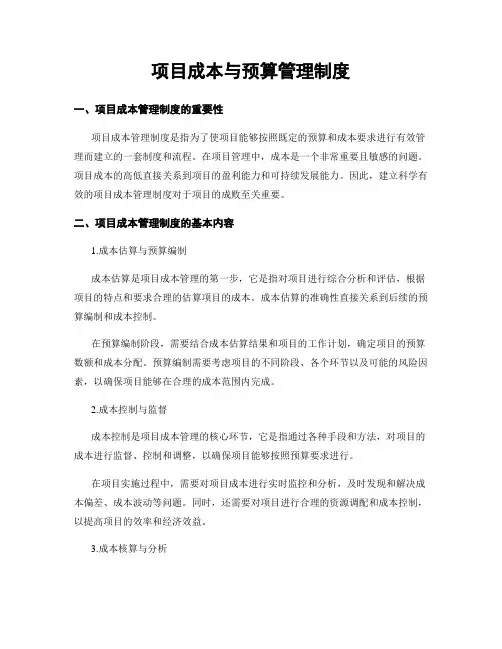 项目成本与预算管理制度

一、项目成本管理制度的重要性

项目成本管理制度是指为了使项目能够按照既定的预算和成本要求进行有效管理而建立的一套制度和流程。在项目管理中，成本是一个非常重要且敏感的问题。项目成本的高低直接关系到项目的盈利能力和可持续发展能力。因此，建立科学有效的项目成本管理制度对于项目的成败至关重要。

二、项目成本管理制度的基本内容

1.成本估算与预算编制

成本估算是项目成本管理的第一步，它是指对项目进行综合分析和评估，根据项目的特点和要求合理的估算项目的成本。成本估算的准确性直接关系到后续的预算编制和成本控制。

在预算编制阶段，需要结合成本估算结果和项目的工作计划，确定项目的预算数额和成本分配。预算编制需要考虑项目的不同阶段、各个环节以及可能的风险因素，以确保项目能够在合理的成本范围内完成。

2.成本控制与监督

成本控制是项目成本管理的核心环节，它是指通过各种手段和方法，对项目的成本进行监督、控制和调整，以确保项目能够按照预算要求进行。

在项目实施过程中，需要对项目成本进行实时监控和分析，及时发现和解决成本偏差、成本波动等问题。同时，还需要对项目进行合理的资源调配和成本控制，以提高项目的效率和经济效益。

3.成本核算与分析